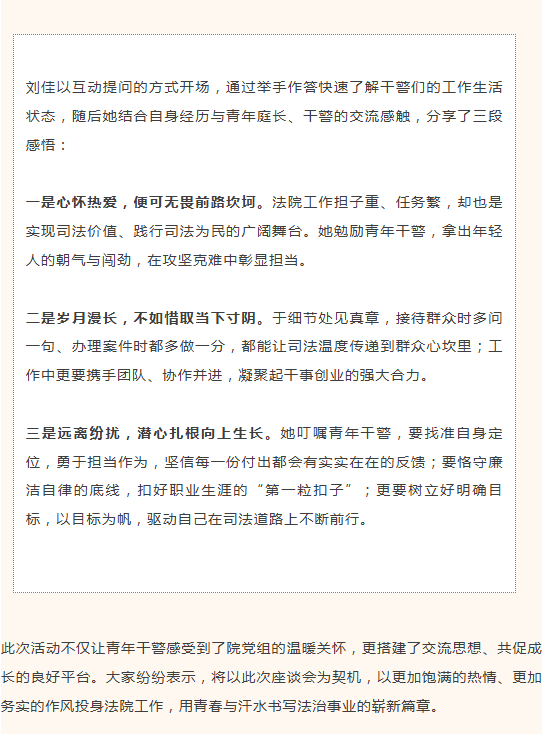 刘佳以互动提问的方式开场，通过举手作答快速了解干警们的工作生活状态，随后她结合自身经历与青年庭长、干警的交流感触，分享了三段感悟：

一是心怀热爱，便可无畏前路坎坷。法院工作担子重、任务繁，却也是实现司法价值、践行司法为民的广阔舞台。她勉励青年干警，拿出年轻人的朝气与闯劲，在攻坚克难中彰显担当。

二是岁月漫长，不如惜取当下寸阴。于细节处见真章，接待群众时多问一句、办理案件时都多做一分，都能让司法温度传递到群众心坎里；工作中更要携手团队、协作并进，凝聚起干事创业的强大合力。

三是远离纷扰，潜心扎根向上生长。她叮嘱青年干警，要找准自身定位，勇于担当作为，坚信每一份付出都会有实实在在的反馈；要恪守廉洁自律的底线，扣好职业生涯的“第一粒扣子”；更要树立好明确目标，以目标为帆，驱动自己在司法道路上不断前行。

此次活动不仅让青年干警感受到了院党组的温暖关怀，更搭建了交流思想、共促成长的良好平台。大家纷纷表示，将以此次座谈会为契机，以更加饱满的热情、更加务实的作风投身法院工作，用青春与汗水书写法治事业的崭新篇章。